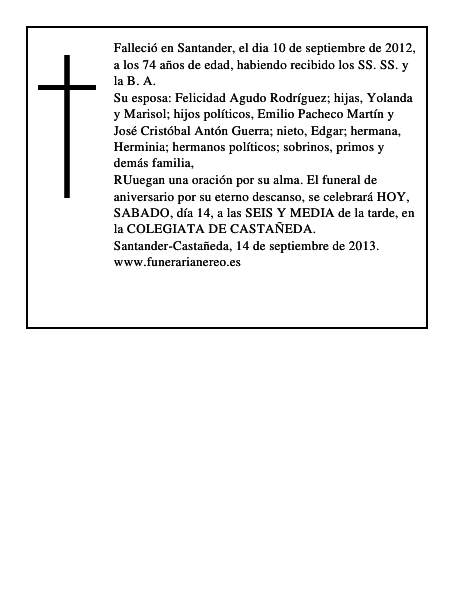 Falleció en Santander, el dia 10 de septiembre de 2012, a los 74 años de edad, habiendo recibido los SS. SS. y la B. A.
Su esposa: Felicidad Agudo Rodríguez; hijas, Yolanda y Marisol; hijos políticos, Emilio Pacheco Martín y José Cristóbal Antón Guerra; nieto, Edgar; hermana, Herminia; hermanos políticos; sobrinos, primos y demás familia,
RUuegan una oración por su alma. El funeral de aniversario por su eterno descanso, se celebrará HOY, SABADO, día 14, a las SEIS Y MEDIA de la tarde, en la COLEGIATA DE CASTAÑEDA.
Santander-Castañeda, 14 de septiembre de 2013.
www.funerarianereo.es